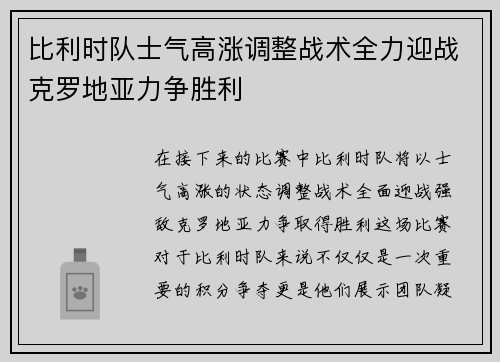 比利时队士气高涨调整战术全力迎战克罗地亚力争胜利

在接下来的比赛中比利时队将以士气高涨的状态调整战术全面迎战强敌克罗地亚力争取得胜利这场比赛对于比利时队来说不仅仅是一次重要的积分争夺更是他们展示团队凝